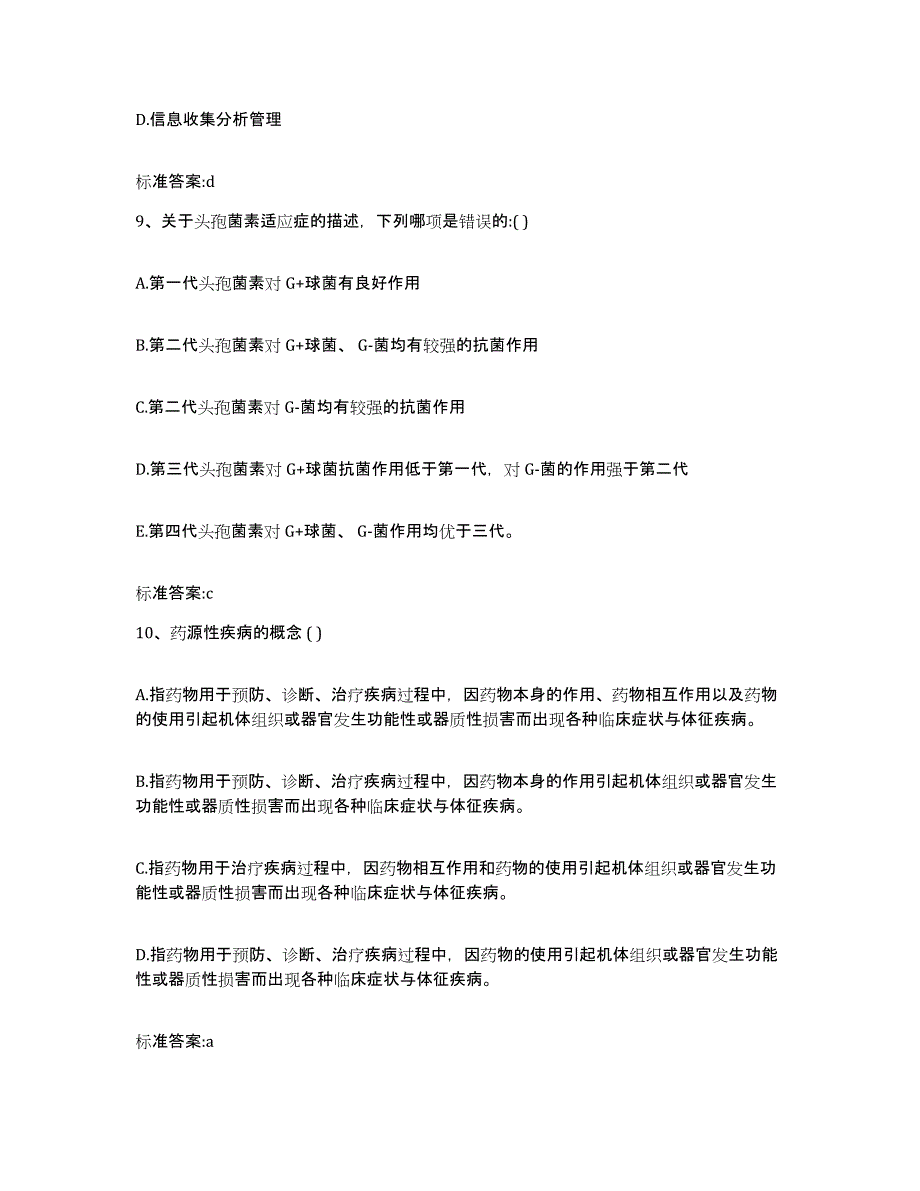 D.信息收集分析管理

标准答案:d

9、关于头孢菌素适应症的描述，下列哪项是错误的:( )

A.第一代头孢菌素对 G+球菌有良好作用

B.第二代头孢菌素对 G+球菌、 G-菌均有较强的抗菌作用

C.第二代头孢菌素对 G-菌均有较强的抗菌作用

D.第三代头孢菌素对 G+球菌抗菌作用低于第一代，对 G-菌的作用强于第二代

E.第四代头孢菌素对 G+球菌、 G-菌作用均优于三代。

标准答案:c

10、药源性疾病的概念 ( )

A.指药物用于预防、诊断、治疗疾病过程中，因药物本身的作用、药物相互作用以及药物的使用引起机体组织或器官发生功能性或器质性损害而出现各种临床症状与体征疾病。

B.指药物用于预防、诊断、治疗疾病过程中，因药物本身的作用引起机体组织或器官发生功能性或器质性损害而出现各种临床症状与体征疾病。

C.指药物用于治疗疾病过程中，因药物相互作用和药物的使用引起机体组织或器官发生功能性或器质性损害而出现各种临床症状与体征疾病。

D.指药物用于预防、诊断、治疗疾病过程中，因药物的使用引起机体组织或器官发生功能性或器质性损害而出现各种临床症状与体征疾病。

标准答案:a